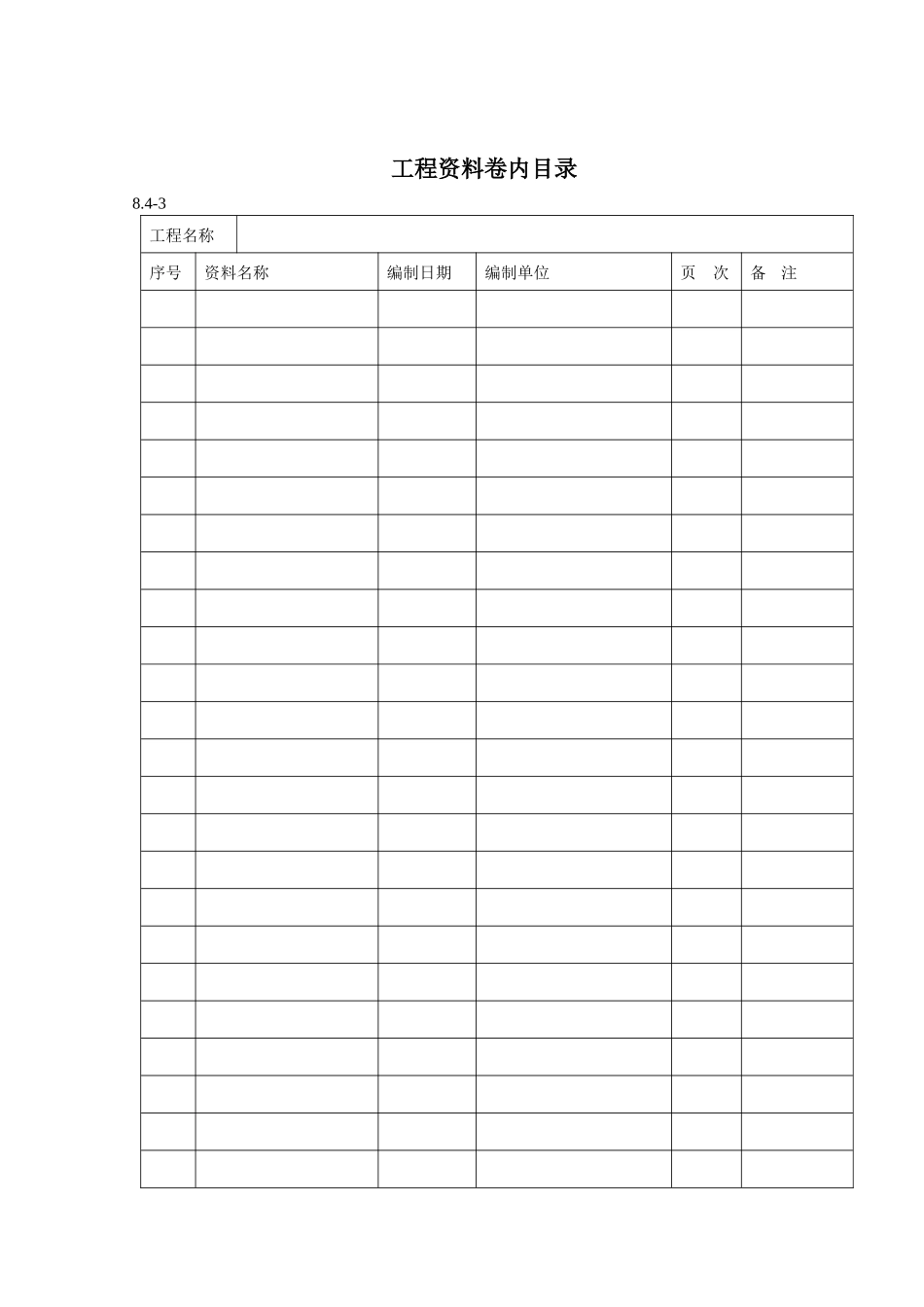 工程资料卷内目录

8.4-3

| 工程名称 | | | | | |
|---|---|---|---|---|---|
| 序号 | 资料名称 | 编制日期 | 编制单位 | 页　次 | 备　注 |
| | | | | | |
| | | | | | |
| | | | | | |
| | | | | | |
| | | | | | |
| | | | | | |
| | | | | | |
| | | | | | |
| | | | | | |
| | | | | | |
| | | | | | |
| | | | | | |
| | | | | | |
| | | | | | |
| | | | | | |
| | | | | | |
| | | | | | |
| | | | | | |
| | | | | | |
| | | | | | |
| | | | | | |
| | | | | | |
| | | | | | |
| | | | | | |